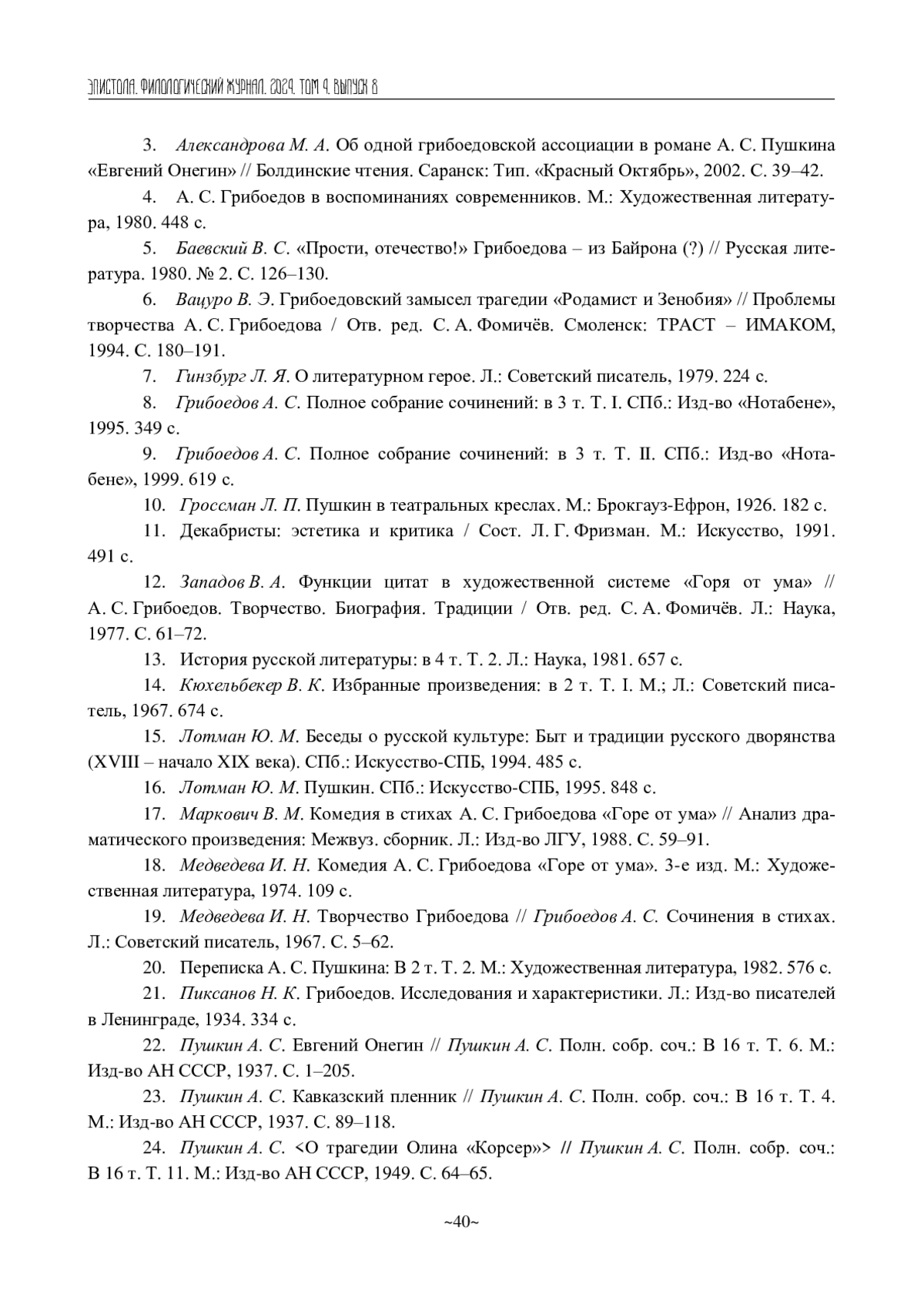 ЭПИСТОЛА. ФИЛОЛОГИЧЕСКИЙ ЖУРНАЛ. 2024. ТОМ 4. ВЫПУСК 8

3. Александрова М. А. Об одной грибоедовской ассоциации в романе А. С. Пушкина «Евгений Онегин» // Болдинские чтения. Саранск: Тип. «Красный Октябрь», 2002. С. 39–42.

4. А. С. Грибоедов в воспоминаниях современников. М.: Художественная литература, 1980. 448 с.

5. Баевский В. С. «Прости, отечество!» Грибоедова – из Байрона (?) // Русская литература. 1980. № 2. С. 126–130.

6. Вацуро В. Э. Грибоедовский замысел трагедии «Родамист и Зенобия» // Проблемы творчества А. С. Грибоедова / Отв. ред. С. А. Фомичёв. Смоленск: ТРАСТ – ИМАКОМ, 1994. С. 180–191.

7. Гинзбург Л. Я. О литературном герое. Л.: Советский писатель, 1979. 224 с.

8. Грибоедов А. С. Полное собрание сочинений: в 3 т. Т. I. СПб.: Изд-во «Нотабене», 1995. 349 с.

9. Грибоедов А. С. Полное собрание сочинений: в 3 т. Т. II. СПб.: Изд-во «Нотабене», 1999. 619 с.

10. Гроссман Л. П. Пушкин в театральных креслах. М.: Брокгауз-Ефрон, 1926. 182 с.

11. Декабристы: эстетика и критика / Сост. Л. Г. Фризман. М.: Искусство, 1991. 491 с.

12. Западов В. А. Функции цитат в художественной системе «Горя от ума» // А. С. Грибоедов. Творчество. Биография. Традиции / Отв. ред. С. А. Фомичёв. Л.: Наука, 1977. С. 61–72.

13. История русской литературы: в 4 т. Т. 2. Л.: Наука, 1981. 657 с.

14. Кюхельбекер В. К. Избранные произведения: в 2 т. Т. I. М.; Л.: Советский писатель, 1967. 674 с.

15. Лотман Ю. М. Беседы о русской культуре: Быт и традиции русского дворянства (XVIII – начало XIX века). СПб.: Искусство-СПБ, 1994. 485 с.

16. Лотман Ю. М. Пушкин. СПб.: Искусство-СПБ, 1995. 848 с.

17. Маркович В. М. Комедия в стихах А. С. Грибоедова «Горе от ума» // Анализ драматического произведения: Межвуз. сборник. Л.: Изд-во ЛГУ, 1988. С. 59–91.

18. Медведева И. Н. Комедия А. С. Грибоедова «Горе от ума». 3-е изд. М.: Художественная литература, 1974. 109 с.

19. Медведева И. Н. Творчество Грибоедова // Грибоедов А. С. Сочинения в стихах. Л.: Советский писатель, 1967. С. 5–62.

20. Переписка А. С. Пушкина: В 2 т. Т. 2. М.: Художественная литература, 1982. 576 с.

21. Пиксанов Н. К. Грибоедов. Исследования и характеристики. Л.: Изд-во писателей в Ленинграде, 1934. 334 с.

22. Пушкин А. С. Евгений Онегин // Пушкин А. С. Полн. собр. соч.: В 16 т. Т. 6. М.: Изд-во АН СССР, 1937. С. 1–205.

23. Пушкин А. С. Кавказский пленник // Пушкин А. С. Полн. собр. соч.: В 16 т. Т. 4. М.: Изд-во АН СССР, 1937. С. 89–118.

24. Пушкин А. С. <О трагедии Олина «Корсер»> // Пушкин А. С. Полн. собр. соч.: В 16 т. Т. 11. М.: Изд-во АН СССР, 1949. С. 64–65.

~40~